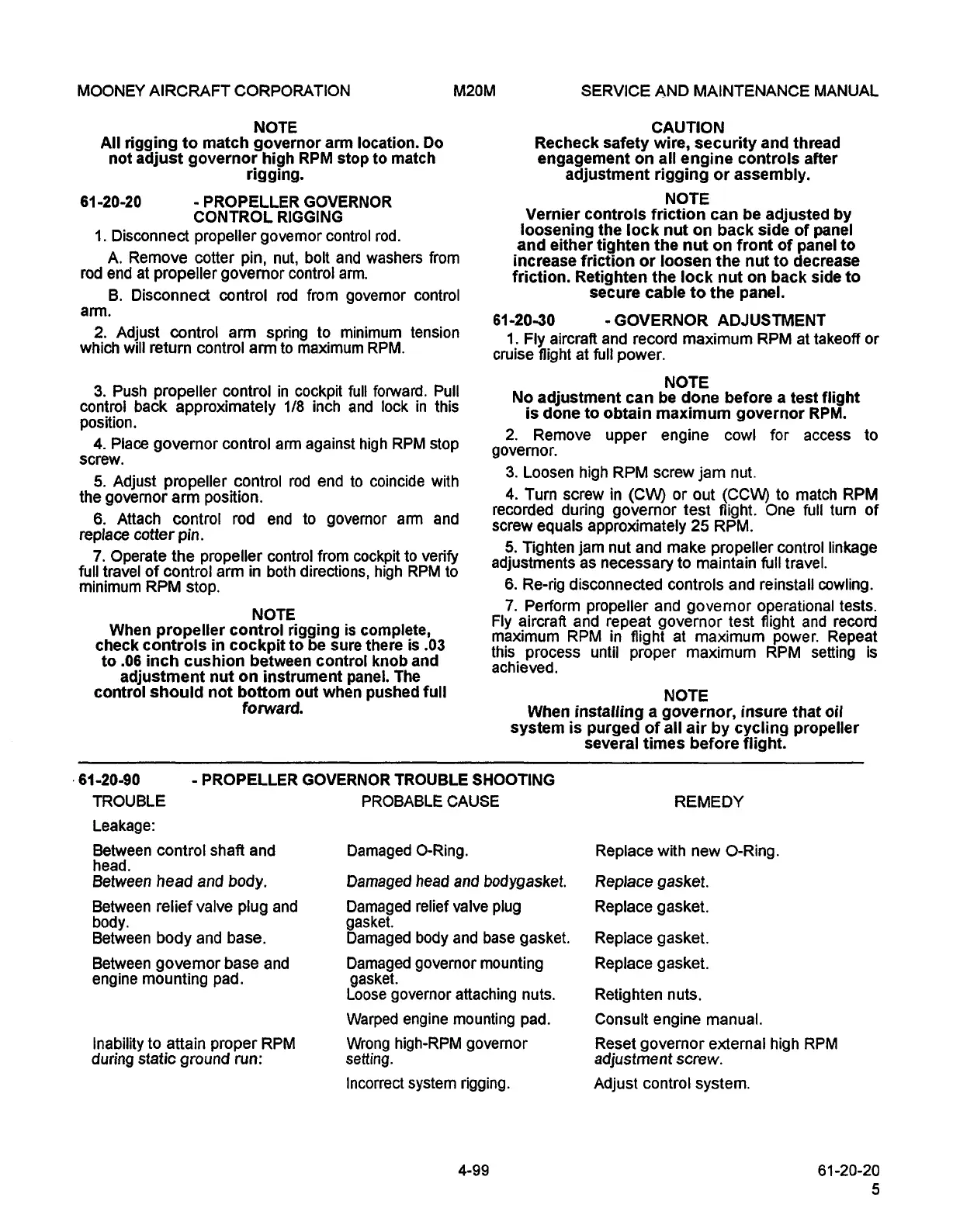 MOONEY AIRCRAFT CORPORATION M20M SERVICE AND MAINTENANCE MANUAL

NOTE
All rigging to match governor arm location. Do not adjust governor high RPM stop to match rigging.

61-20-20 - PROPELLER GOVERNOR CONTROL RIGGING

1. Disconnect propeller governor control rod.

A. Remove cotter pin, nut, bolt and washers from rod end at propeller governor control arm.

B. Disconnect control rod from governor control arm.

2. Adjust control arm spring to minimum tension which will return control arm to maximum RPM.

3. Push propeller control in cockpit full forward. Pull control back approximately 1/8 inch and lock in this position.

4. Place governor control arm against high RPM stop screw.

5. Adjust propeller control rod end to coincide with the governor arm position.

6. Attach control rod end to governor arm and replace cotter pin.

7. Operate the propeller control from cockpit to verify full travel of control arm in both directions, high RPM to minimum RPM stop.

NOTE
When propeller control rigging is complete, check controls in cockpit to be sure there is .03 to .06 inch cushion between control knob and adjustment nut on instrument panel. The control should not bottom out when pushed full forward.

CAUTION
Recheck safety wire, security and thread engagement on all engine controls after adjustment rigging or assembly.

NOTE
Vernier controls friction can be adjusted by loosening the lock nut on back side of panel and either tighten the nut on front of panel to increase friction or loosen the nut to decrease friction. Retighten the lock nut on back side to secure cable to the panel.

61-20-30 - GOVERNOR ADJUSTMENT

1. Fly aircraft and record maximum RPM at takeoff or cruise flight at full power.

NOTE
No adjustment can be done before a test flight is done to obtain maximum governor RPM.

2. Remove upper engine cowl for access to governor.

3. Loosen high RPM screw jam nut.

4. Turn screw in (CW) or out (CCW) to match RPM recorded during governor test flight. One full turn of screw equals approximately 25 RPM.

5. Tighten jam nut and make propeller control linkage adjustments as necessary to maintain full travel.

6. Re-rig disconnected controls and reinstall cowling.

7. Perform propeller and governor operational tests. Fly aircraft and repeat governor test flight and record maximum RPM in flight at maximum power. Repeat this process until proper maximum RPM setting is achieved.

NOTE
When installing a governor, insure that oil system is purged of all air by cycling propeller several times before flight.

61-20-90 - PROPELLER GOVERNOR TROUBLE SHOOTING

| TROUBLE | PROBABLE CAUSE | REMEDY |
|---|---|---|
| Leakage: | | |
| Between control shaft and head. | Damaged O-Ring. | Replace with new O-Ring. |
| Between head and body. | Damaged head and bodygasket. | Replace gasket. |
| Between relief valve plug and body. | Damaged relief valve plug gasket. | Replace gasket. |
| Between body and base. | Damaged body and base gasket. | Replace gasket. |
| Between governor base and engine mounting pad. | Damaged governor mounting gasket. | Replace gasket. |
| | Loose governor attaching nuts. | Retighten nuts. |
| | Warped engine mounting pad. | Consult engine manual. |
| Inability to attain proper RPM during static ground run: | Wrong high-RPM governor setting. | Reset governor external high RPM adjustment screw. |
| | Incorrect system rigging. | Adjust control system. |

4-99 61-20-20
5